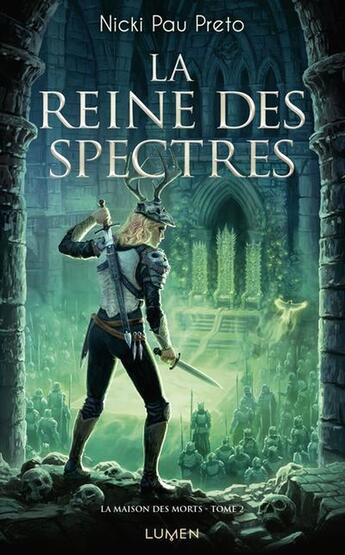 Nicki Pau Preto

LA REINE DES SPECTRES

LA MAISON DES MORTS - TOME 2

LUMEN